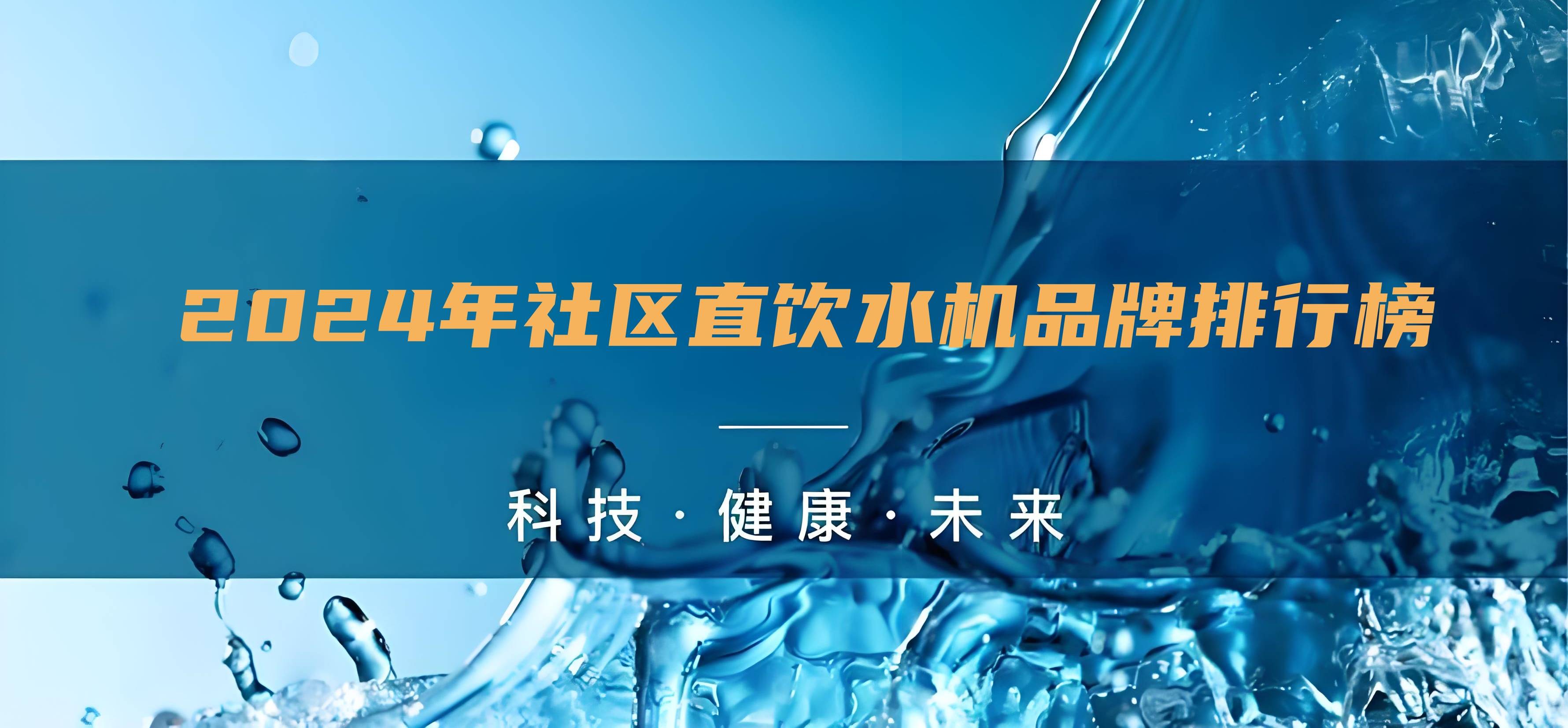 2024年社区直饮水机品牌排行榜

科技 · 健康 · 未来